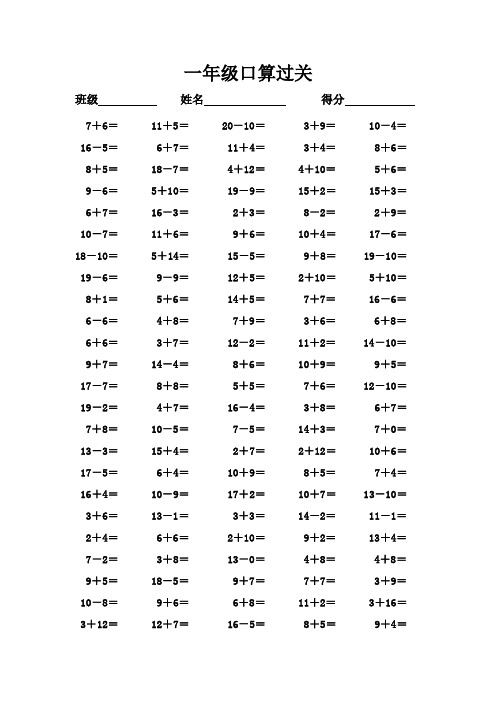 一年级口算过关

班级__________ 姓名______________ 得分____________

| | | | | |
|---|---|---|---|---|
| $7+6=$ | $11+5=$ | $20-10=$ | $3+9=$ | $10-4=$ |
| $16-5=$ | $6+7=$ | $11+4=$ | $3+4=$ | $8+6=$ |
| $8+5=$ | $18-7=$ | $4+12=$ | $4+10=$ | $5+6=$ |
| $9-6=$ | $5+10=$ | $19-9=$ | $15+2=$ | $15+3=$ |
| $6+7=$ | $16-3=$ | $2+3=$ | $8-2=$ | $2+9=$ |
| $10-7=$ | $11+6=$ | $9+6=$ | $10+4=$ | $17-6=$ |
| $18-10=$ | $5+14=$ | $15-5=$ | $9+8=$ | $19-10=$ |
| $19-6=$ | $9-9=$ | $12+5=$ | $2+10=$ | $5+10=$ |
| $8+1=$ | $5+6=$ | $14+5=$ | $7+7=$ | $16-6=$ |
| $6-6=$ | $4+8=$ | $7+9=$ | $3+6=$ | $6+8=$ |
| $6+6=$ | $3+7=$ | $12-2=$ | $11+2=$ | $14-10=$ |
| $9+7=$ | $14-4=$ | $8+6=$ | $10+9=$ | $9+5=$ |
| $17-7=$ | $8+8=$ | $5+5=$ | $7+6=$ | $12-10=$ |
| $19-2=$ | $4+7=$ | $16-4=$ | $3+8=$ | $6+7=$ |
| $7+8=$ | $10-5=$ | $7-5=$ | $14+3=$ | $7+0=$ |
| $13-3=$ | $15+4=$ | $2+7=$ | $2+12=$ | $10+6=$ |
| $17-5=$ | $6+4=$ | $10+9=$ | $8+5=$ | $7+4=$ |
| $16+4=$ | $10-9=$ | $17+2=$ | $10+7=$ | $13-10=$ |
| $3+6=$ | $13-1=$ | $3+3=$ | $14-2=$ | $11-1=$ |
| $2+4=$ | $6+6=$ | $2+10=$ | $9+2=$ | $13+4=$ |
| $7-2=$ | $3+8=$ | $13-0=$ | $4+8=$ | $4+8=$ |
| $9+5=$ | $18-5=$ | $9+7=$ | $7+7=$ | $3+9=$ |
| $10-8=$ | $9+6=$ | $6+8=$ | $11+2=$ | $3+16=$ |
| $3+12=$ | $12+7=$ | $16-5=$ | $8+5=$ | $9+4=$ |